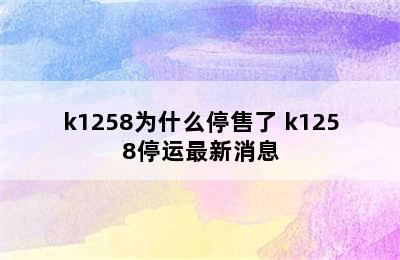 k1258为什么停售了 k1258停运最新消息